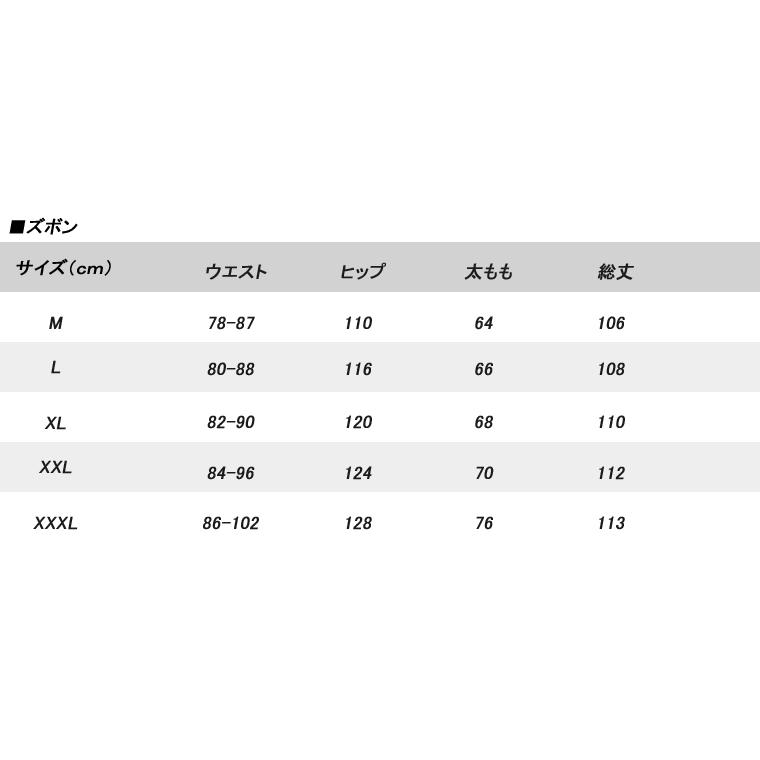 ■ズボン

| サイズ（cm） | ウエスト | ヒップ | 太もも | 総丈 |
|---|---|---|---|---|
| M | 78-87 | 110 | 64 | 106 |
| L | 80-88 | 116 | 66 | 108 |
| XL | 82-90 | 120 | 68 | 110 |
| XXL | 84-96 | 124 | 70 | 112 |
| XXXL | 86-102 | 128 | 76 | 113 |